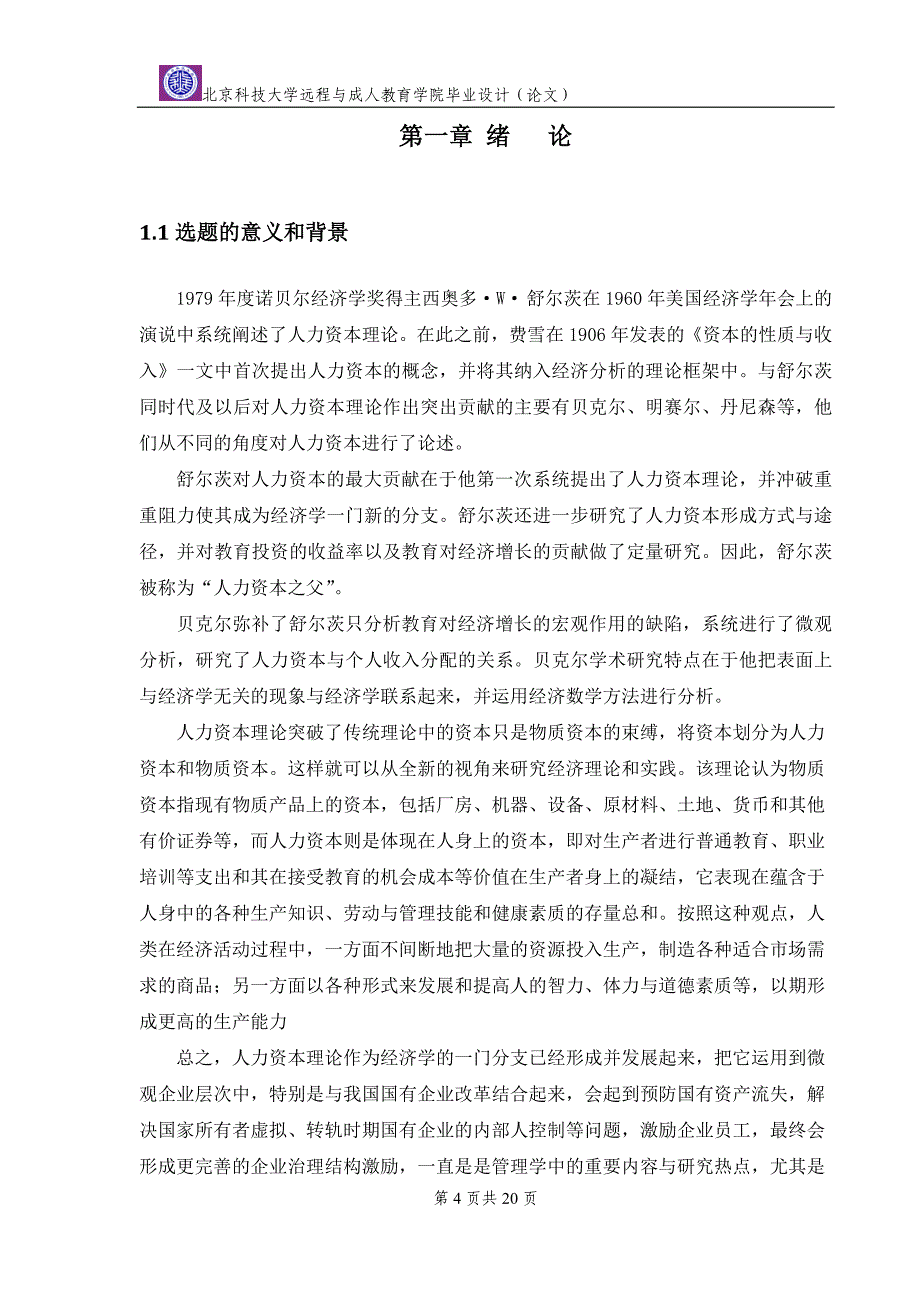 北京科技大学远程与成人教育学院毕业设计（论文）

第一章 绪　论

1.1 选题的意义和背景

1979 年度诺贝尔经济学奖得主西奥多·W·舒尔茨在 1960 年美国经济学年会上的演说中系统阐述了人力资本理论。在此之前，费雪在 1906 年发表的《资本的性质与收入》一文中首次提出人力资本的概念，并将其纳入经济分析的理论框架中。与舒尔茨同时代及以后对人力资本理论作出突出贡献的主要有贝克尔、明赛尔、丹尼森等，他们从不同的角度对人力资本进行了论述。

舒尔茨对人力资本的最大贡献在于他第一次系统提出了人力资本理论，并冲破重重阻力使其成为经济学一门新的分支。舒尔茨还进一步研究了人力资本形成方式与途径，并对教育投资的收益率以及教育对经济增长的贡献做了定量研究。因此，舒尔茨被称为“人力资本之父”。

贝克尔弥补了舒尔茨只分析教育对经济增长的宏观作用的缺陷，系统进行了微观分析，研究了人力资本与个人收入分配的关系。贝克尔学术研究特点在于他把表面上与经济学无关的现象与经济学联系起来，并运用经济数学方法进行分析。

人力资本理论突破了传统理论中的资本只是物质资本的束缚，将资本划分为人力资本和物质资本。这样就可以从全新的视角来研究经济理论和实践。该理论认为物质资本指现有物质产品上的资本，包括厂房、机器、设备、原材料、土地、货币和其他有价证券等，而人力资本则是体现在人身上的资本，即对生产者进行普通教育、职业培训等支出和其在接受教育的机会成本等价值在生产者身上的凝结，它表现在蕴含于人身中的各种生产知识、劳动与管理技能和健康素质的存量总和。按照这种观点，人类在经济活动过程中，一方面不间断地把大量的资源投入生产，制造各种适合市场需求的商品；另一方面以各种形式来发展和提高人的智力、体力与道德素质等，以期形成更高的生产能力

总之，人力资本理论作为经济学的一门分支已经形成并发展起来，把它运用到微观企业层次中，特别是与我国国有企业改革结合起来，会起到预防国有资产流失，解决国家所有者虚拟、转轨时期国有企业的内部人控制等问题，激励企业员工，最终会形成更完善的企业治理结构激励，一直是是管理学中的重要内容与研究热点，尤其是

第 4 页共 20 页